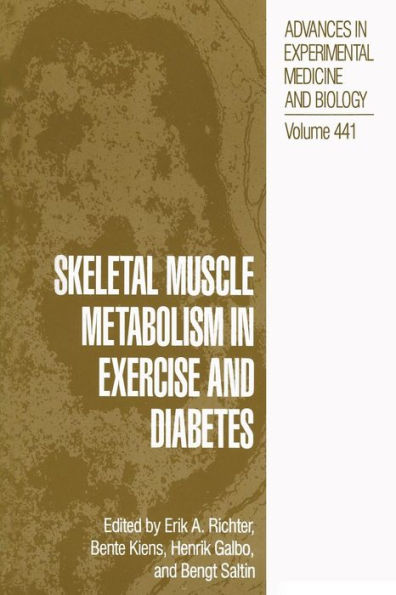 ADVANCES IN EXPERIMENTAL MEDICINE AND BIOLOGY

Volume 441

SKELETAL MUSCLE METABOLISM IN EXERCISE AND DIABETES

Edited by Erik A. Richter, Bente Kiens, Henrik Galbo, and Bengt Saltin